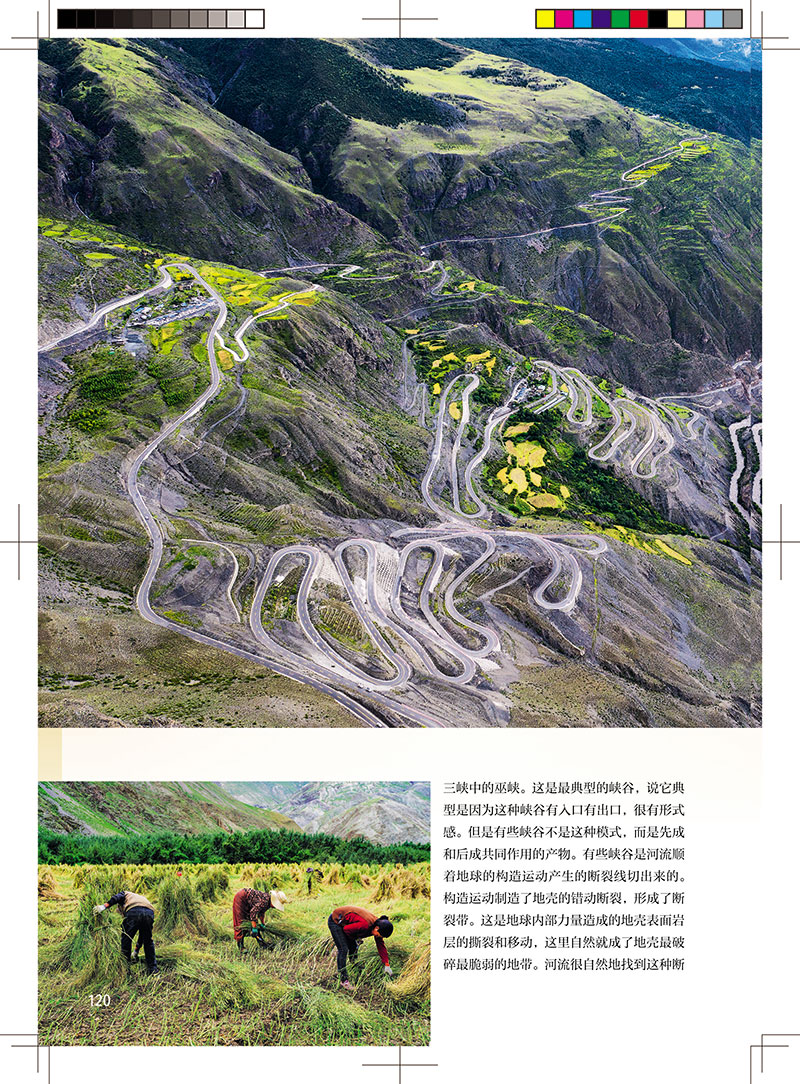 三峡中的巫峡。这是最典型的峡谷，说它典型是因为这种峡谷有入口有出口，很有形式感。但是有些峡谷不是这种模式，而是先成和后成共同作用的产物。有些峡谷是河流顺着地球的构造运动产生的断裂线切出来的。构造运动制造了地壳的错动断裂，形成了断裂带。这是地球内部力量造成的地壳表面岩层的撕裂和移动，这里自然就成了地壳最破碎最脆弱的地带。河流很自然地找到这种断

120